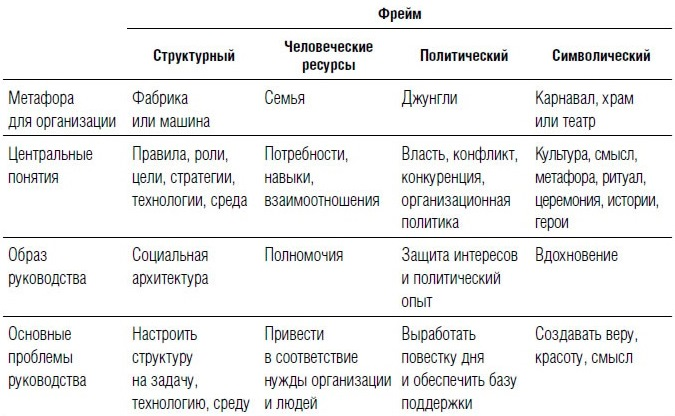 | | Фрейм | | | |
|---|---|---|---|---|
| | Структурный | Человеческие ресурсы | Политический | Символический |
| Метафора для организации | Фабрика или машина | Семья | Джунгли | Карнавал, храм или театр |
| Центральные понятия | Правила, роли, цели, стратегии, технологии, среда | Потребности, навыки, взаимоотношения | Власть, конфликт, конкуренция, организационная политика | Культура, смысл, метафора, ритуал, церемония, истории, герои |
| Образ руководства | Социальная архитектура | Полномочия | Защита интересов и политический опыт | Вдохновение |
| Основные проблемы руководства | Настроить структуру на задачу, технологию, среду | Привести в соответствие нужды организации и людей | Выработать повестку дня и обеспечить базу поддержки | Создавать веру, красоту, смысл |